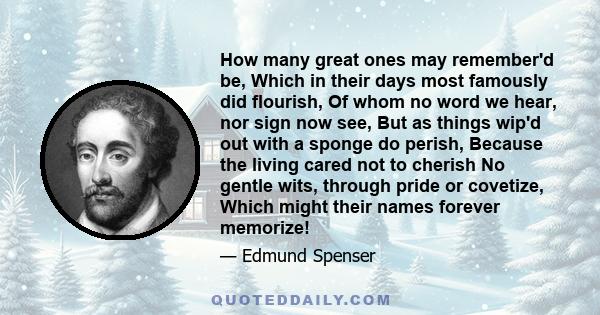 How many great ones may remember'd be, Which in their days most famously did flourish, Of whom no word we hear, nor sign now see, But as things wip'd out with a sponge do perish, Because the living cared not to cherish No gentle wits, through pride or covetize, Which might their names forever memorize!

— Edmund Spenser

QUOTEDDAILY.COM